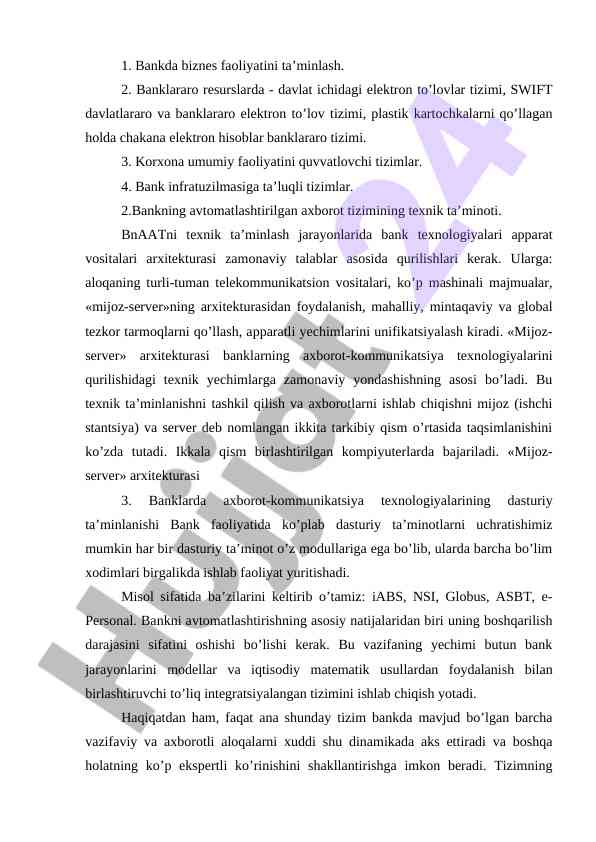 1. Bankda biznes faoliyatini ta’minlash.

2. Banklararo resurslarda - davlat ichidagi elektron to’lovlar tizimi, SWIFT davlatlararo va banklararo elektron to’lov tizimi, plastik kartochkalarni qo’llagan holda chakana elektron hisoblar banklararo tizimi.

3. Korxona umumiy faoliyatini quvvatlovchi tizimlar.

4. Bank infratuzilmasiga ta’luqli tizimlar.

2.Bankning avtomatlashtirilgan axborot tizimining texnik ta’minoti.

BnAATni texnik ta’minlash jarayonlarida bank texnologiyalari apparat vositalari arxitekturasi zamonaviy talablar asosida qurilishlari kerak. Ularga: aloqaning turli-tuman telekommunikatsion vositalari, ko’p mashinali majmualar, «mijoz-server»ning arxitekturasidan foydalanish, mahalliy, mintaqaviy va global tezkor tarmoqlarni qo’llash, apparatli yechimlarini unifikatsiyalash kiradi. «Mijoz-server» arxitekturasi banklarning axborot-kommunikatsiya texnologiyalarini qurilishidagi texnik yechimlarga zamonaviy yondashishning asosi bo’ladi. Bu texnik ta’minlanishni tashkil qilish va axborotlarni ishlab chiqishni mijoz (ishchi stantsiya) va server deb nomlangan ikkita tarkibiy qism o’rtasida taqsimlanishini ko’zda tutadi. Ikkala qism birlashtirilgan kompiyuterlarda bajariladi. «Mijoz-server» arxitekturasi

3. Banklarda axborot-kommunikatsiya texnologiyalarining dasturiy ta’minlanishi Bank faoliyatida ko’plab dasturiy ta’minotlarni uchratishimiz mumkin har bir dasturiy ta’minot o’z modullariga ega bo’lib, ularda barcha bo’lim xodimlari birgalikda ishlab faoliyat yuritishadi.

Misol sifatida ba’zilarini keltirib o’tamiz: iABS, NSI, Globus, ASBT, e-Personal. Bankni avtomatlashtirishning asosiy natijalaridan biri uning boshqarilish darajasini sifatini oshishi bo’lishi kerak. Bu vazifaning yechimi butun bank jarayonlarini modellar va iqtisodiy matematik usullardan foydalanish bilan birlashtiruvchi to’liq integratsiyalangan tizimini ishlab chiqish yotadi.

Haqiqatdan ham, faqat ana shunday tizim bankda mavjud bo’lgan barcha vazifaviy va axborotli aloqalarni xuddi shu dinamikada aks ettiradi va boshqa holatning ko’p ekspertli ko’rinishini shakllantirishga imkon beradi. Tizimning

Hujjat24